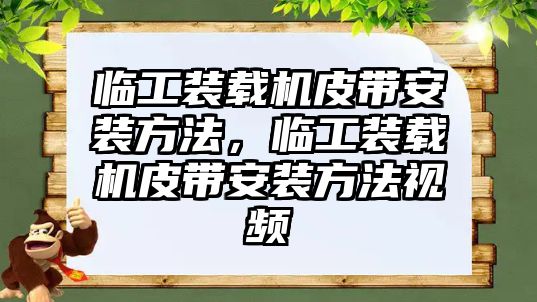 临工装载机皮带安装方法，临工装载机皮带安装方法视频